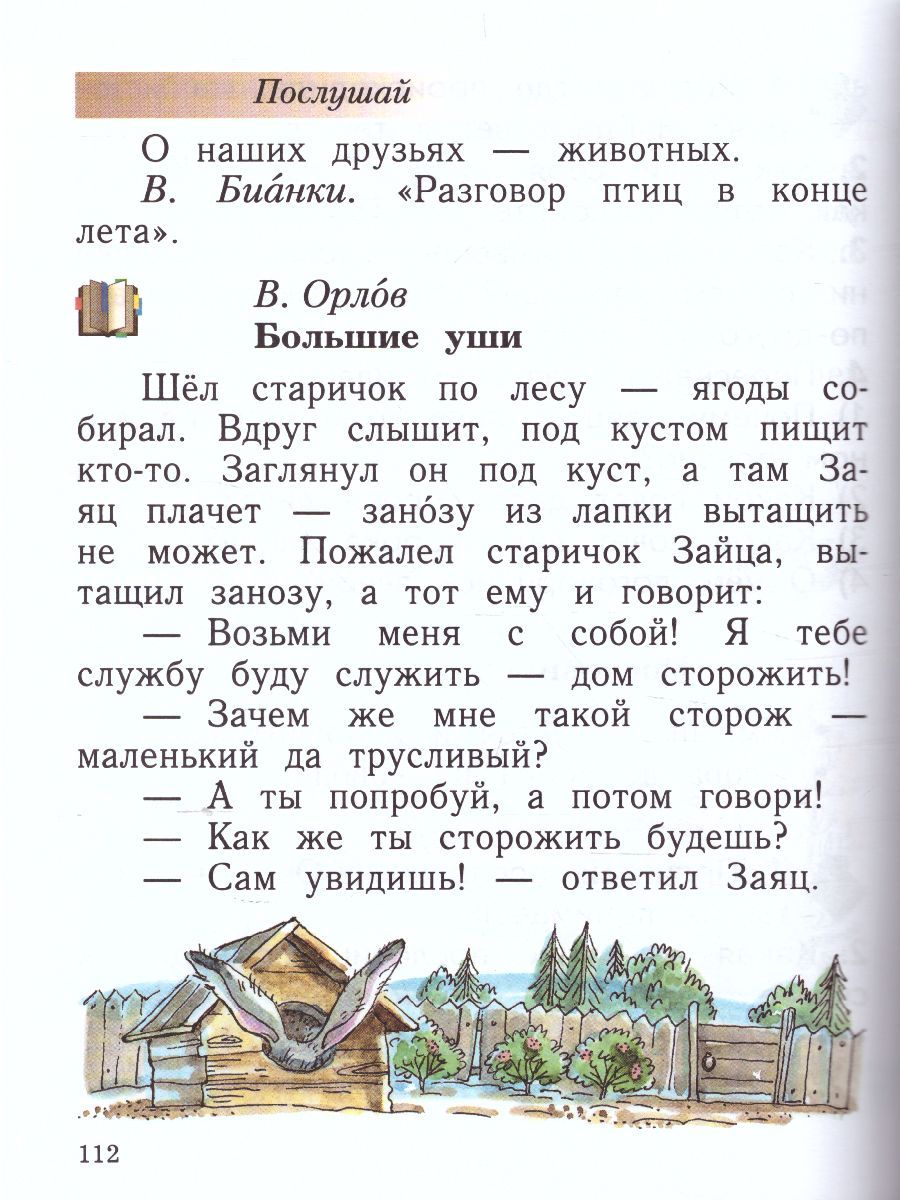 Послушай

О наших друзьях — животных.

В. Биа́нки. «Разговор птиц в конце лета».

В. Орло́в
Большие уши

Шёл старичок по лесу — ягоды собирал. Вдруг слышит, под кустом пищит кто-то. Заглянул он под куст, а там Заяц плачет — зано́зу из лапки вытащить не может. Пожалел старичок Зайца, вытащил занозу, а тот ему и говорит:

— Возьми меня с собой! Я тебе службу буду служить — дом сторожить!

— Зачем же мне такой сторож — маленький да трусливый?

— А ты попробуй, а потом говори!

— Как же ты сторожить будешь?

— Сам увидишь! — ответил Заяц.

112